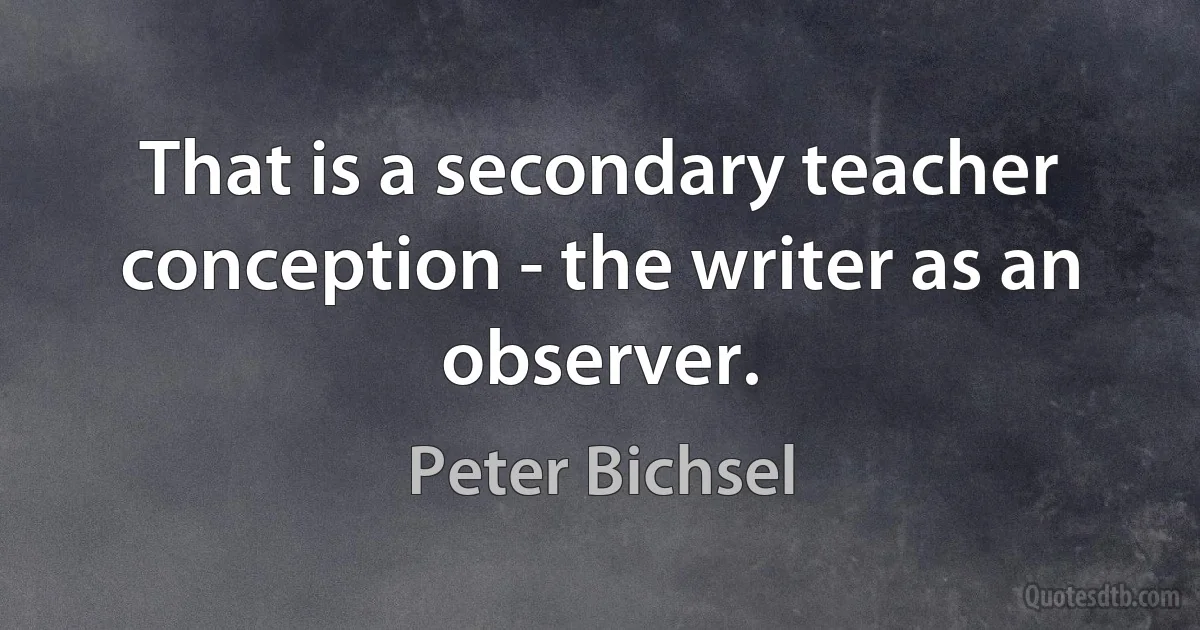 That is a secondary teacher conception - the writer as an observer.

Peter Bichsel

Quotesdtb.com